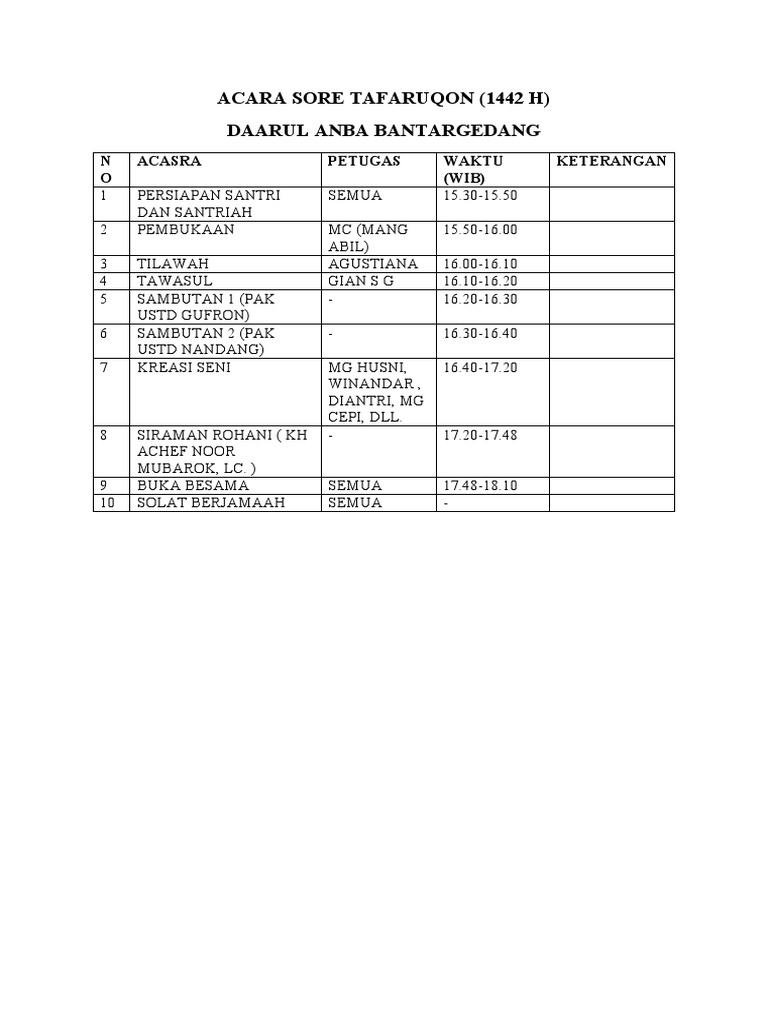 ACARA SORE TAFARUQON (1442 H)

DAARUL ANBA BANTARGEDANG

| NO | ACASRA | PETUGAS | WAKTU (WIB) | KETERANGAN |
|---|---|---|---|---|
| 1 | PERSIAPAN SANTRI DAN SANTRIAH | SEMUA | 15.30-15.50 | |
| 2 | PEMBUKAAN | MC (MANG ABIL) | 15.50-16.00 | |
| 3 | TILAWAH | AGUSTIANA | 16.00-16.10 | |
| 4 | TAWASUL | GIAN S G | 16.10-16.20 | |
| 5 | SAMBUTAN 1 (PAK USTD GUFRON) | - | 16.20-16.30 | |
| 6 | SAMBUTAN 2 (PAK USTD NANDANG) | - | 16.30-16.40 | |
| 7 | KREASI SENI | MG HUSNI, WINANDAR , DIANTRI, MG CEPI, DLL. | 16.40-17.20 | |
| 8 | SIRAMAN ROHANI ( KH ACHEF NOOR MUBAROK, LC. ) | - | 17.20-17.48 | |
| 9 | BUKA BESAMA | SEMUA | 17.48-18.10 | |
| 10 | SOLAT BERJAMAAH | SEMUA | - | |